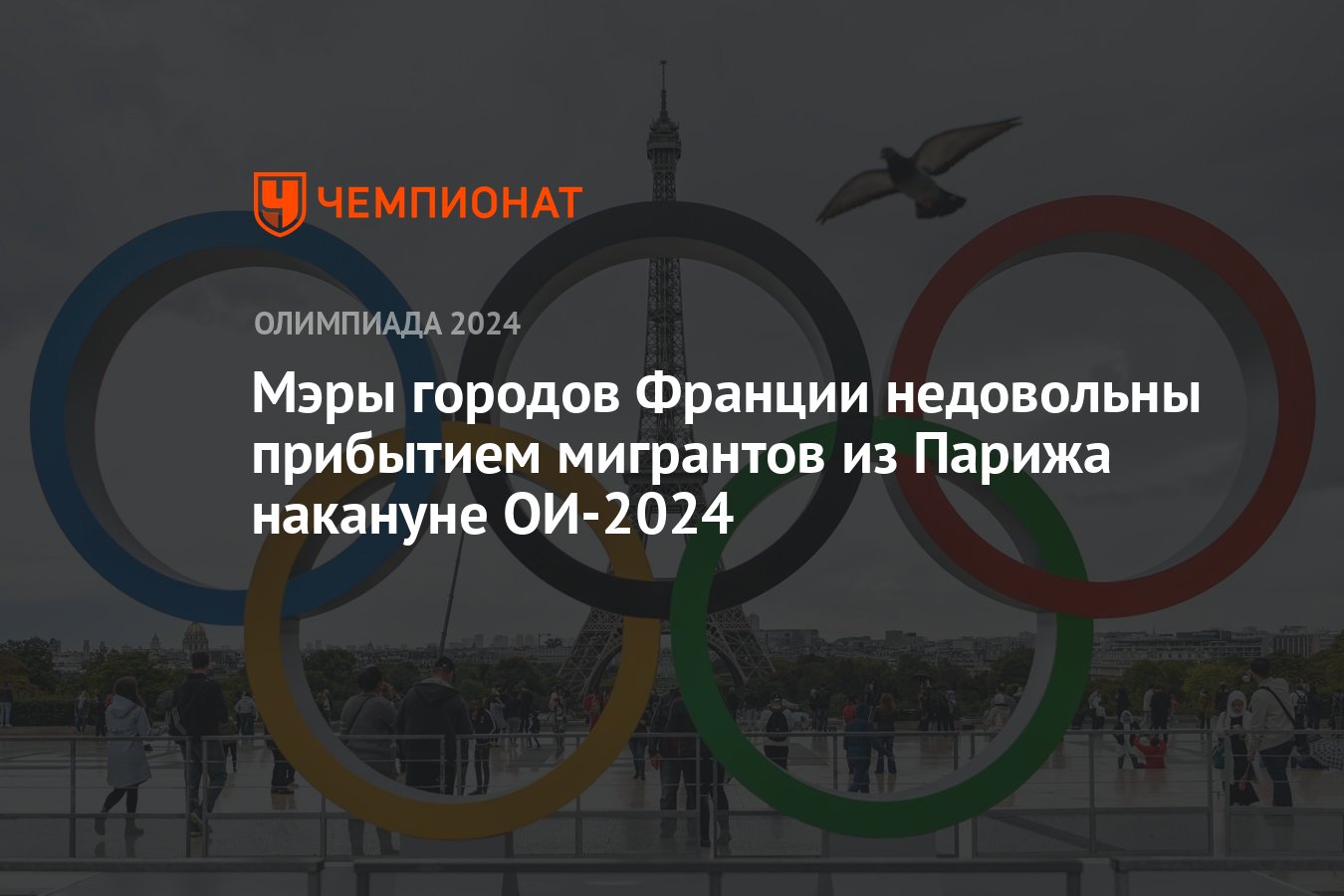 ЧЕМПИОНАТ

ОЛИМПИАДА 2024

Мэры городов Франции недовольны прибытием мигрантов из Парижа накануне ОИ-2024